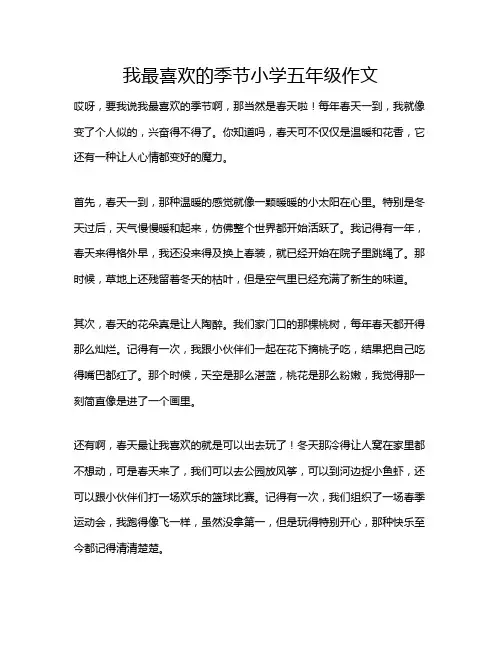 我最喜欢的季节小学五年级作文

哎呀，要我说我最喜欢的季节啊，那当然是春天啦！每年春天一到，我就像变了个人似的，兴奋得不得了。你知道吗，春天可不仅仅是温暖和花香，它还有一种让人心情都变好的魔力。

首先，春天一到，那种温暖的感觉就像一颗暖暖的小太阳在心里。特别是冬天过后，天气慢慢暖和起来，仿佛整个世界都开始活跃了。我记得有一年，春天来得格外早，我还没来得及换上春装，就已经开始在院子里跳绳了。那时候，草地上还残留着冬天的枯叶，但是空气里已经充满了新生的味道。

其次，春天的花朵真是让人陶醉。我们家门口的那棵桃树，每年春天都开得那么灿烂。记得有一次，我跟小伙伴们一起在花下摘桃子吃，结果把自己吃得嘴巴都红了。那个时候，天空是那么湛蓝，桃花是那么粉嫩，我觉得那一刻简直像是进了一个画里。

还有啊，春天最让我喜欢的就是可以出去玩了！冬天那冷得让人窝在家里都不想动，可是春天来了，我们可以去公园放风筝，可以到河边捉小鱼虾，还可以跟小伙伴们打一场欢乐的篮球比赛。记得有一次，我们组织了一场春季运动会，我跑得像飞一样，虽然没拿第一，但是玩得特别开心，那种快乐至今都记得清清楚楚。